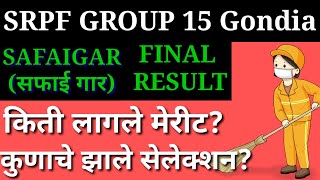 SRPF GROUP 15 Gondia

SAFAIGAR (सफाई गार)

FINAL RESULT

किती लागले मेरीट?
कुणाचे झाले सेलेक्शन?